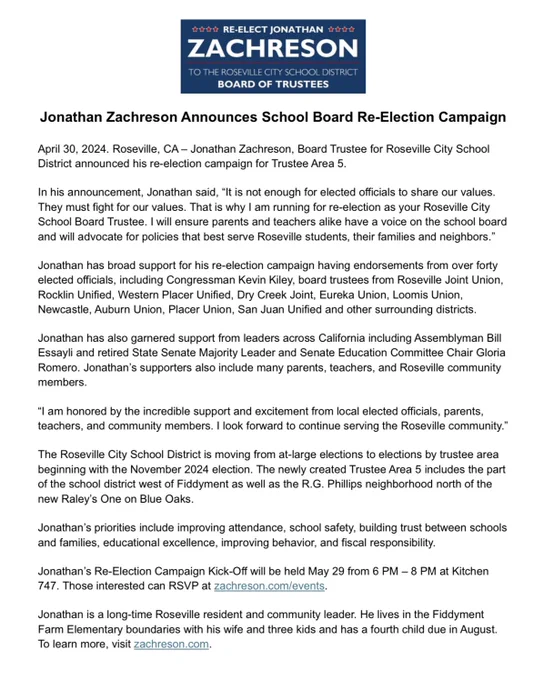 RE-ELECT JONATHAN
ZACHRESON
TO THE ROSEVILLE CITY SCHOOL DISTRICT
BOARD OF TRUSTEES

Jonathan Zachreson Announces School Board Re-Election Campaign

April 30, 2024. Roseville, CA – Jonathan Zachreson, Board Trustee for Roseville City School District announced his re-election campaign for Trustee Area 5.

In his announcement, Jonathan said, "It is not enough for elected officials to share our values. They must fight for our values. That is why I am running for re-election as your Roseville City School Board Trustee. I will ensure parents and teachers alike have a voice on the school board and will advocate for policies that best serve Roseville students, their families and neighbors."

Jonathan has broad support for his re-election campaign having endorsements from over forty elected officials, including Congressman Kevin Kiley, board trustees from Roseville Joint Union, Rocklin Unified, Western Placer Unified, Dry Creek Joint, Eureka Union, Loomis Union, Newcastle, Auburn Union, Placer Union, San Juan Unified and other surrounding districts.

Jonathan has also garnered support from leaders across California including Assemblyman Bill Essayli and retired State Senate Majority Leader and Senate Education Committee Chair Gloria Romero. Jonathan's supporters also include many parents, teachers, and Roseville community members.

"I am honored by the incredible support and excitement from local elected officials, parents, teachers, and community members. I look forward to continue serving the Roseville community."

The Roseville City School District is moving from at-large elections to elections by trustee area beginning with the November 2024 election. The newly created Trustee Area 5 includes the part of the school district west of Fiddyment as well as the R.G. Phillips neighborhood north of the new Raley's One on Blue Oaks.

Jonathan's priorities include improving attendance, school safety, building trust between schools and families, educational excellence, improving behavior, and fiscal responsibility.

Jonathan's Re-Election Campaign Kick-Off will be held May 29 from 6 PM – 8 PM at Kitchen 747. Those interested can RSVP at zachreson.com/events.

Jonathan is a long-time Roseville resident and community leader. He lives in the Fiddyment Farm Elementary boundaries with his wife and three kids and has a fourth child due in August. To learn more, visit zachreson.com.